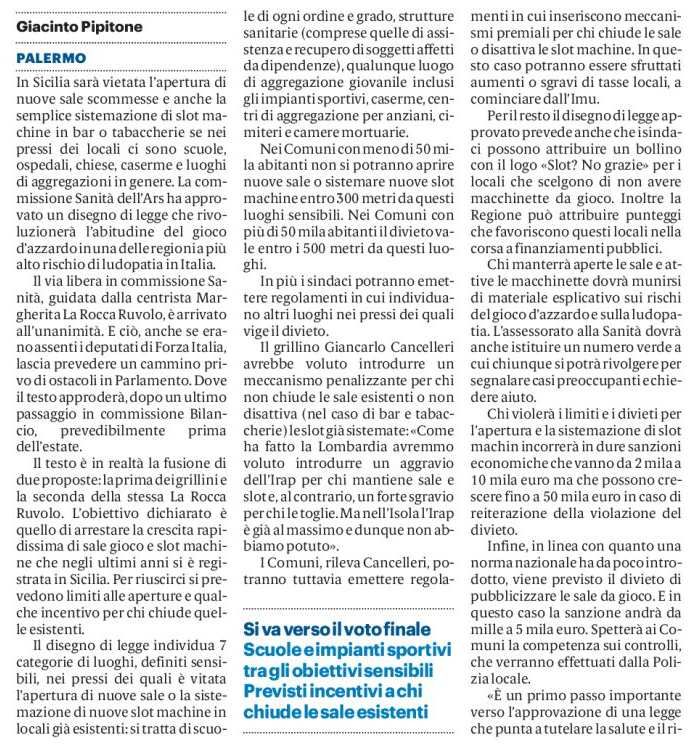 Giacinto Pipitone

PALERMO

In Sicilia sarà vietata l'apertura di nuove sale scommesse e anche la semplice sistemazione di slot machine in bar o tabaccherie se nei pressi dei locali ci sono scuole, ospedali, chiese, caserme e luoghi di aggregazioni in genere. La commissione Sanità dell'Ars ha approvato un disegno di legge che rivoluzionerà l'abitudine del gioco d'azzardo in una delle regioni a più alto rischio di ludopatia in Italia.

Il via libera in commissione Sanità, guidata dalla centrista Margherita La Rocca Ruvolo, è arrivato all'unanimità. E ciò, anche se erano assenti i deputati di Forza Italia, lascia prevedere un cammino privo di ostacoli in Parlamento. Dove il testo approderà, dopo un ultimo passaggio in commissione Bilancio, prevedibilmente prima dell'estate.

Il testo è in realtà la fusione di due proposte: la prima dei grillini e la seconda della stessa La Rocca Ruvolo. L'obiettivo dichiarato è quello di arrestare la crescita rapidissima di sale gioco e slot machine che negli ultimi anni si è registrata in Sicilia. Per riuscirci si prevedono limiti alle aperture e qualche incentivo per chi chiude quelle esistenti.

Il disegno di legge individua 7 categorie di luoghi, definiti sensibili, nei pressi dei quali è vitata l'apertura di nuove sale o la sistemazione di nuove slot machine in locali già esistenti: si tratta di scuole di ogni ordine e grado, strutture sanitarie (comprese quelle di assistenza e recupero di soggetti affetti da dipendenze), qualunque luogo di aggregazione giovanile inclusi gli impianti sportivi, caserme, centri di aggregazione per anziani, cimiteri e camere mortuarie.

Nei Comuni con meno di 50 mila abitanti non si potranno aprire nuove sale o sistemare nuove slot machine entro 300 metri da questi luoghi sensibili. Nei Comuni con più di 50 mila abitanti il divieto vale entro i 500 metri da questi luoghi.

In più i sindaci potranno emettere regolamenti in cui individuano altri luoghi nei pressi dei quali vige il divieto.

Il grillino Giancarlo Cancelleri avrebbe voluto introdurre un meccanismo penalizzante per chi non chiude le sale esistenti o non disattiva (nel caso di bar e tabaccherie) le slot già sistemate: «Come ha fatto la Lombardia avremmo voluto introdurre un aggravio dell'Irap per chi mantiene sale e slot e, al contrario, un forte sgravio per chi le toglie. Ma nell'Isola l'Irap è già al massimo e dunque non abbiamo potuto».

I Comuni, rileva Cancelleri, potranno tuttavia emettere regolamenti in cui inseriscono meccanismi premiali per chi chiude le sale o disattiva le slot machine. In questo caso potranno essere sfruttati aumenti o sgravi di tasse locali, a cominciare dall'Imu.

Per il resto il disegno di legge approvato prevede anche che i sindaci possono attribuire un bollino con il logo «Slot? No grazie» per i locali che scelgono di non avere macchinette da gioco. Inoltre la Regione può attribuire punteggi che favoriscono questi locali nella corsa a finanziamenti pubblici.

Chi manterrà aperte le sale e attive le macchinette dovrà munirsi di materiale esplicativo sui rischi del gioco d'azzardo e sulla ludopatia. L'assessorato alla Sanità dovrà anche istituire un numero verde a cui chiunque si potrà rivolgere per segnalare casi preoccupanti e chiedere aiuto.

Chi violerà i limiti e i divieti per l'apertura e la sistemazione di slot machin incorrerà in dure sanzioni economiche che vanno da 2 mila a 10 mila euro ma che possono crescere fino a 50 mila euro in caso di reiterazione della violazione del divieto.

Infine, in linea con quanto una norma nazionale ha da poco introdotto, viene previsto il divieto di pubblicizzare le sale da gioco. E in questo caso la sanzione andrà da mille a 5 mila euro. Spetterà ai Comuni la competenza sui controlli, che verranno effettuati dalla Polizia locale.

«È un primo passo importante verso l'approvazione di una legge che punta a tutelare la salute e il ri-

Si va verso il voto finale
Scuole e impianti sportivi tra gli obiettivi sensibili
Previsti incentivi a chi chiude le sale esistenti